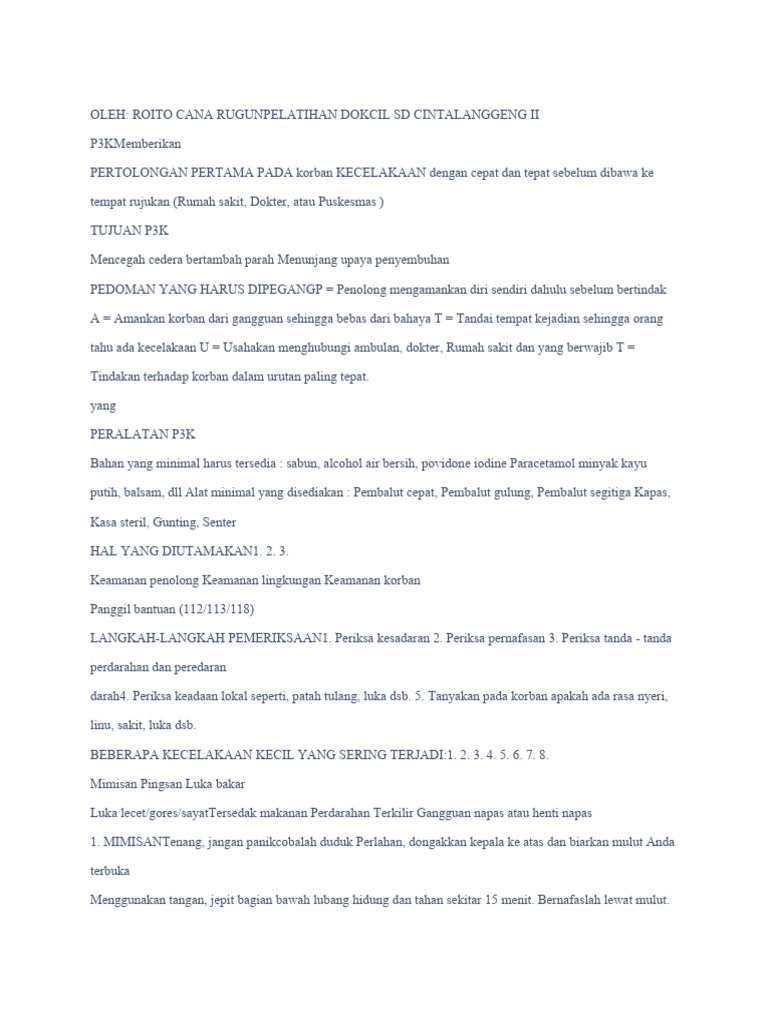 OLEH: ROITO CANA RUGUNPELATIHAN DOKCIL SD CINTALANGGENG II

P3KMemberikan

PERTOLONGAN PERTAMA PADA korban KECELAKAAN dengan cepat dan tepat sebelum dibawa ke tempat rujukan (Rumah sakit, Dokter, atau Puskesmas )

TUJUAN P3K

Mencegah cedera bertambah parah Menunjang upaya penyembuhan

PEDOMAN YANG HARUS DIPEGANGP = Penolong mengamankan diri sendiri dahulu sebelum bertindak A = Amankan korban dari gangguan sehingga bebas dari bahaya T = Tandai tempat kejadian sehingga orang tahu ada kecelakaan U = Usahakan menghubungi ambulan, dokter, Rumah sakit dan yang berwajib T = Tindakan terhadap korban dalam urutan paling tepat.

yang

PERALATAN P3K

Bahan yang minimal harus tersedia : sabun, alcohol air bersih, povidone iodine Paracetamol minyak kayu putih, balsam, dll Alat minimal yang disediakan : Pembalut cepat, Pembalut gulung, Pembalut segitiga Kapas, Kasa steril, Gunting, Senter

HAL YANG DIUTAMAKAN1. 2. 3.

Keamanan penolong Keamanan lingkungan Keamanan korban

Panggil bantuan (112/113/118)

LANGKAH-LANGKAH PEMERIKSAAN1. Periksa kesadaran 2. Periksa pernafasan 3. Periksa tanda - tanda perdarahan dan peredaran

darah4. Periksa keadaan lokal seperti, patah tulang, luka dsb. 5. Tanyakan pada korban apakah ada rasa nyeri, linu, sakit, luka dsb.

BEBERAPA KECELAKAAN KECIL YANG SERING TERJADI:1. 2. 3. 4. 5. 6. 7. 8.

Mimisan Pingsan Luka bakar

Luka lecet/gores/sayatTersedak makanan Perdarahan Terkilir Gangguan napas atau henti napas

1. MIMISANTenang, jangan panikcobalah duduk Perlahan, dongakkan kepala ke atas dan biarkan mulut Anda terbuka

Menggunakan tangan, jepit bagian bawah lubang hidung dan tahan sekitar 15 menit. Bernafaslah lewat mulut.